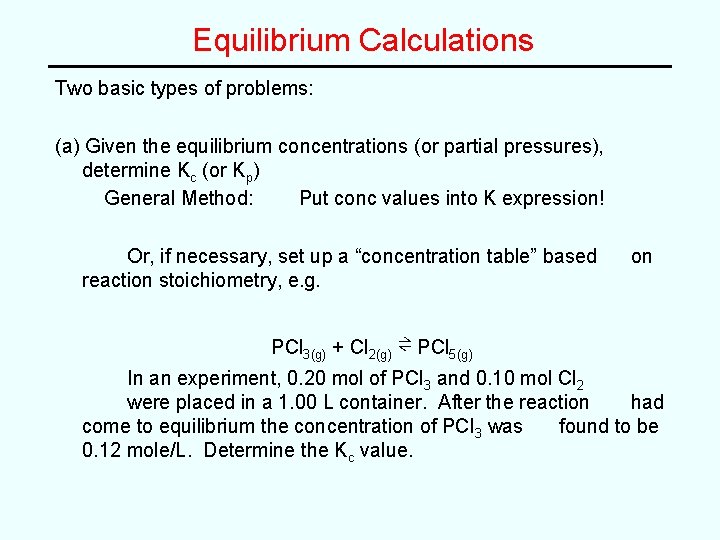 Equilibrium Calculations

Two basic types of problems:

(a) Given the equilibrium concentrations (or partial pressures), determine $K_c$ (or $K_p$)
General Method: Put conc values into K expression!

Or, if necessary, set up a “concentration table” based on reaction stoichiometry, e.g.

$PCl_{3(g)} + Cl_{2(g)} \rightleftharpoons PCl_{5(g)}$

In an experiment, 0.20 mol of $PCl_3$ and 0.10 mol $Cl_2$ were placed in a 1.00 L container. After the reaction had come to equilibrium the concentration of $PCl_3$ was found to be 0.12 mole/L. Determine the $K_c$ value.